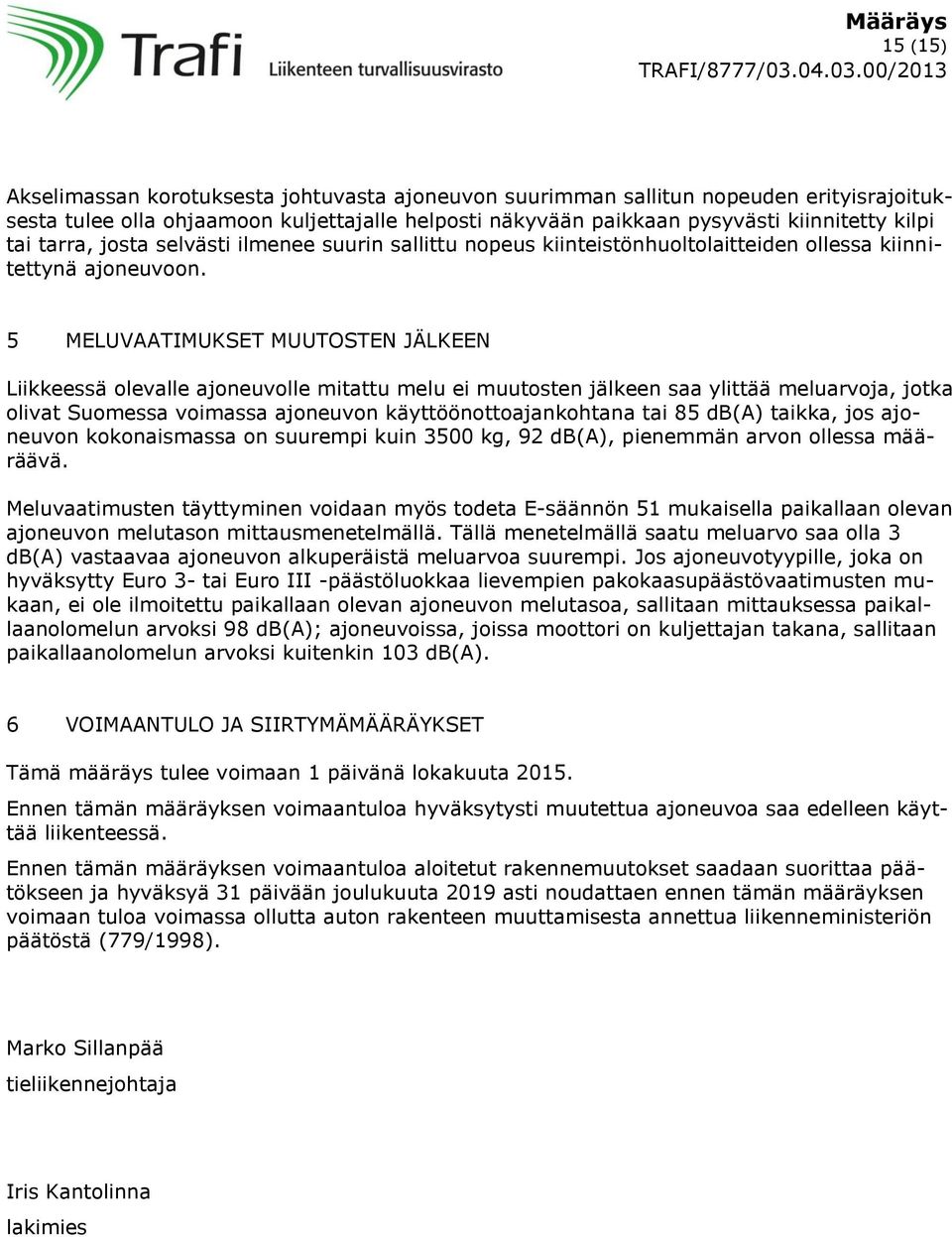 Trafi
Liikenteen turvallisuusvirasto

Määräys
15 (15)
TRAFI/8777/03.04.03.00/2013

Akselimassan korotuksesta johtuvasta ajoneuvon suurimman sallitun nopeuden erityisrajoituksesta tulee olla ohjaamoon kuljettajalle helposti näkyvään paikkaan pysyvästi kiinnitetty kilpi tai tarra, josta selvästi ilmenee suurin sallittu nopeus kiinteistönhuoltolaitteiden ollessa kiinnitettynä ajoneuvoon.

5 MELUVAATIMUKSET MUUTOSTEN JÄLKEEN

Liikkeessä olevalle ajoneuvolle mitattu melu ei muutosten jälkeen saa ylittää meluarvoja, jotka olivat Suomessa voimassa ajoneuvon käyttöönottoajankohtana tai 85 dB(A) taikka, jos ajoneuvon kokonaismassa on suurempi kuin 3500 kg, 92 dB(A), pienemmän arvon ollessa määräävä.

Meluvaatimusten täyttyminen voidaan myös todeta E-säännön 51 mukaisella paikallaan olevan ajoneuvon melutason mittausmenetelmällä. Tällä menetelmällä saatu meluarvo saa olla 3 dB(A) vastaavaa ajoneuvon alkuperäistä meluarvoa suurempi. Jos ajoneuvotyypille, joka on hyväksytty Euro 3- tai Euro III -päästöluokkaa lievempien pakokaasupäästövaatimusten mukaan, ei ole ilmoitettu paikallaan olevan ajoneuvon melutasoa, sallitaan mittauksessa paikallaanolomelun arvoksi 98 dB(A); ajoneuvoissa, joissa moottori on kuljettajan takana, sallitaan paikallaanolomelun arvoksi kuitenkin 103 dB(A).

6 VOIMAANTULO JA SIIRTYMÄMÄÄRÄYKSET

Tämä määräys tulee voimaan 1 päivänä lokakuuta 2015.

Ennen tämän määräyksen voimaantuloa hyväksytysti muutettua ajoneuvoa saa edelleen käyttää liikenteessä.

Ennen tämän määräyksen voimaantuloa aloitetut rakennemuutokset saadaan suorittaa päätökseen ja hyväksyä 31 päivään joulukuuta 2019 asti noudattaen ennen tämän määräyksen voimaan tuloa voimassa ollutta auton rakenteen muuttamisesta annettua liikenneministeriön päätöstä (779/1998).

Marko Sillanpää

tieliikennejohtaja

Iris Kantolinna

lakimies